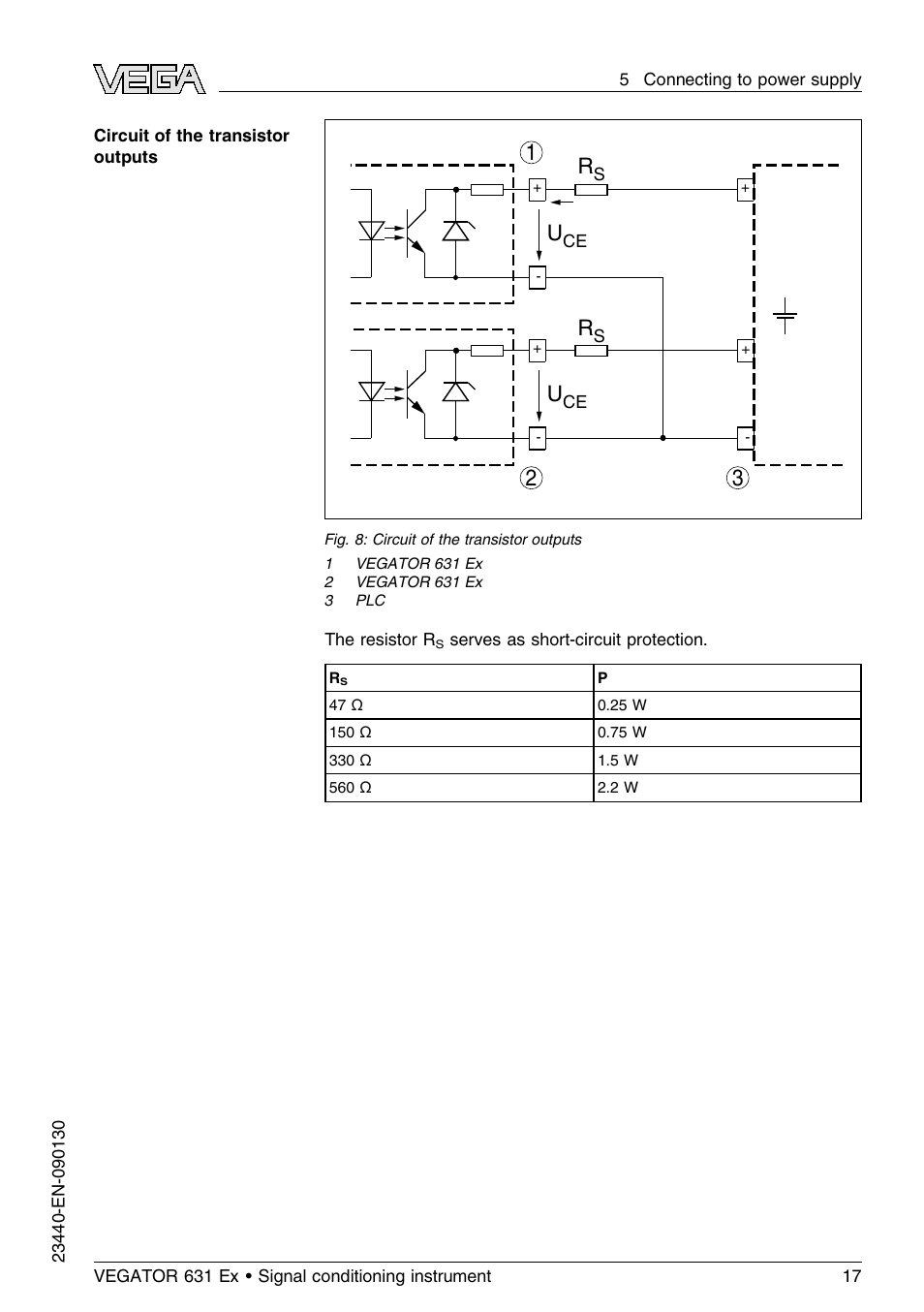 VEGA

5 Connecting to power supply

Circuit of the transistor outputs

1
$R_S$
+
+
$U_{CE}$
-
$R_S$
+
+
$U_{CE}$
-
-
2
3

Fig. 8: Circuit of the transistor outputs

1 VEGATOR 631 Ex
2 VEGATOR 631 Ex
3 PLC

The resistor $R_S$ serves as short-circuit protection.

| $R_S$ | P |
|---|---|
| 47 Ω | 0.25 W |
| 150 Ω | 0.75 W |
| 330 Ω | 1.5 W |
| 560 Ω | 2.2 W |

23440-EN-090130

VEGATOR 631 Ex • Signal conditioning instrument 17